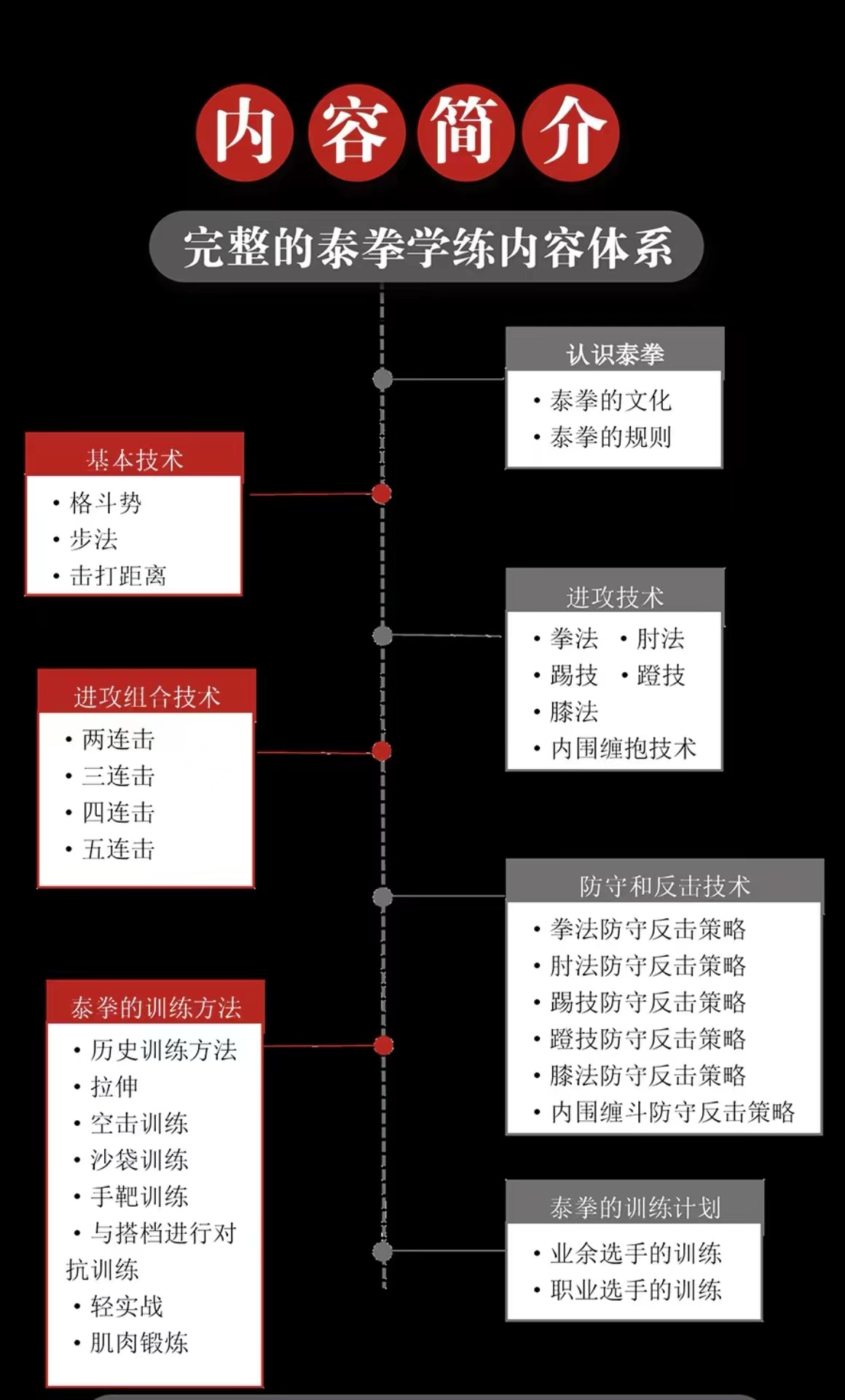 内容简介

完整的泰拳学练内容体系

认识泰拳
• 泰拳的文化
• 泰拳的规则

基本技术
• 格斗势
• 步法
• 击打距离

进攻技术
• 拳法 • 肘法
• 踢技 • 蹬技
• 膝法
• 内围缠抱技术

进攻组合技术
• 两连击
• 三连击
• 四连击
• 五连击

防守和反击技术
• 拳法防守反击策略
• 肘法防守反击策略
• 踢技防守反击策略
• 蹬技防守反击策略
• 膝法防守反击策略
• 内围缠斗防守反击策略

泰拳的训练方法
• 历史训练方法
• 拉伸
• 空击训练
• 沙袋训练
• 手靶训练
• 与搭档进行对抗训练
• 轻实战
• 肌肉锻炼

泰拳的训练计划
• 业余选手的训练
• 职业选手的训练